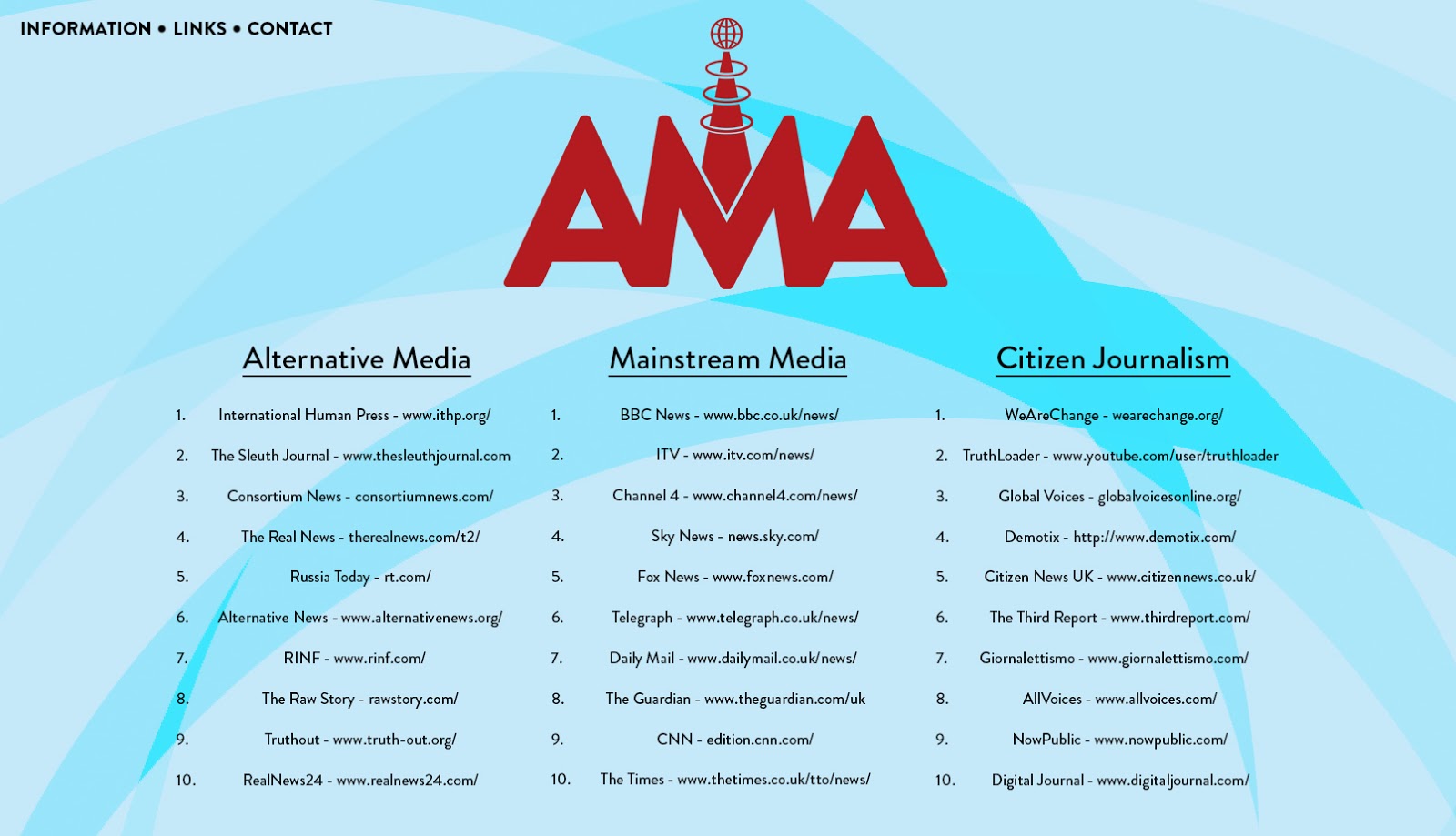 INFORMATION • LINKS • CONTACT

AMA

Alternative Media

1. International Human Press - www.ithp.org/
2. The Sleuth Journal - www.thesleuthjournal.com
3. Consortium News - consortiumnews.com/
4. The Real News - therealnews.com/t2/
5. Russia Today - rt.com/
6. Alternative News - www.alternativenews.org/
7. RINF - www.rinf.com/
8. The Raw Story - rawstory.com/
9. Truthout - www.truth-out.org/
10. RealNews24 - www.realnews24.com/

Mainstream Media

1. BBC News - www.bbc.co.uk/news/
2. ITV - www.itv.com/news/
3. Channel 4 - www.channel4.com/news/
4. Sky News - news.sky.com/
5. Fox News - www.foxnews.com/
6. Telegraph - www.telegraph.co.uk/news/
7. Daily Mail - www.dailymail.co.uk/news/
8. The Guardian - www.theguardian.com/uk
9. CNN - edition.cnn.com/
10. The Times - www.thetimes.co.uk/tto/news/

Citizen Journalism

1. WeAreChange - wearechange.org/
2. TruthLoader - www.youtube.com/user/truthloader
3. Global Voices - globalvoicesonline.org/
4. Demotix - http://www.demotix.com/
5. Citizen News UK - www.citizennews.co.uk/
6. The Third Report - www.thirdreport.com/
7. Giornalettismo - www.giornalettismo.com/
8. AllVoices - www.allvoices.com/
9. NowPublic - www.nowpublic.com/
10. Digital Journal - www.digitaljournal.com/